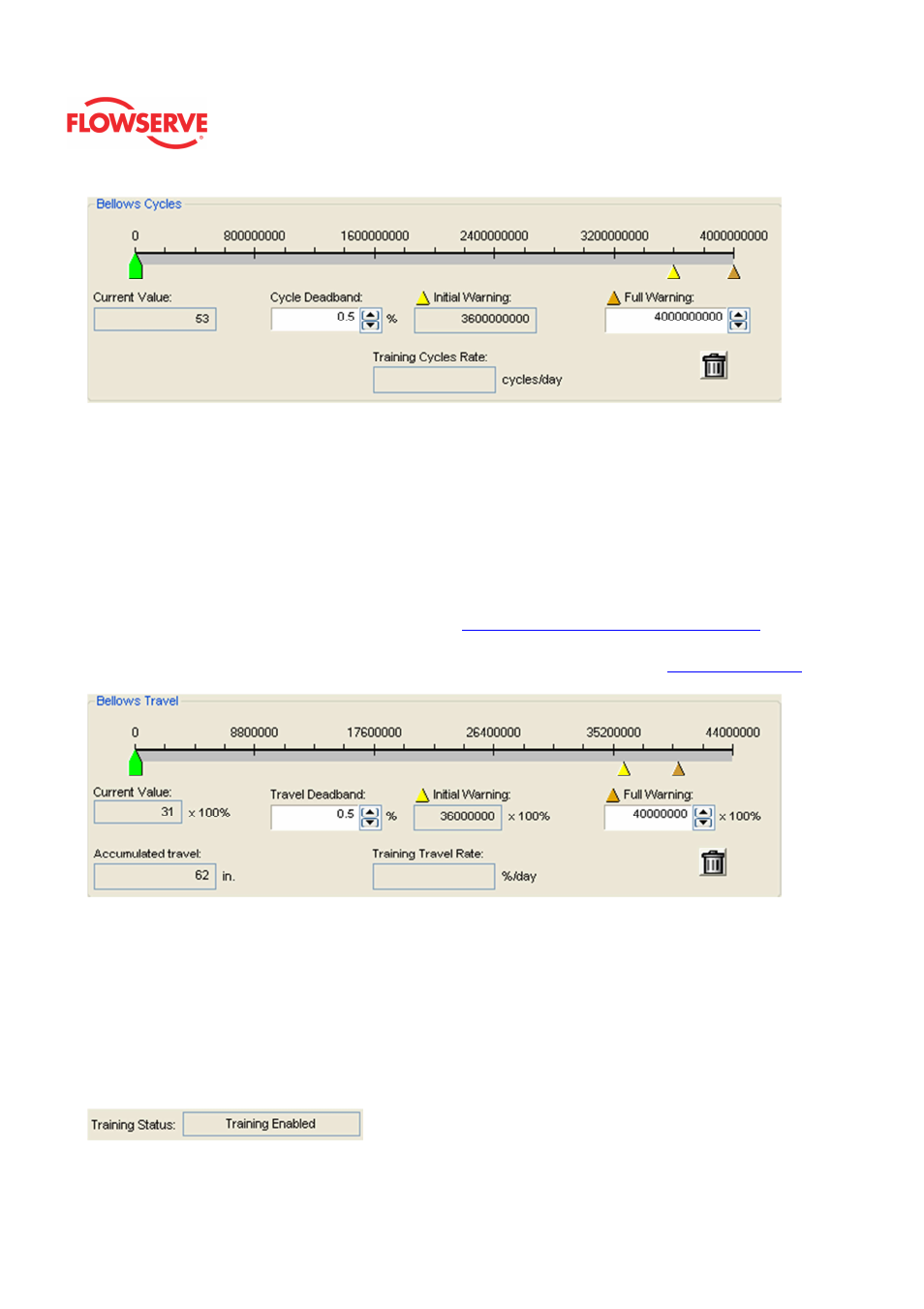 FLOWSERVE

Bellows Cycles

0 800000000 1600000000 2400000000 3200000000 4000000000

Current Value: 53

Cycle Deadband: 0.5 %

Initial Warning: 3600000000

Full Warning: 4000000000

Training Cycles Rate: cycles/day

Bellows Travel

0 8800000 17600000 26400000 35200000 44000000

Current Value: 31 x 100%

Travel Deadband: 0.5 %

Initial Warning: 36000000 x 100%

Full Warning: 40000000 x 100%

Accumulated travel: 62 in.

Training Travel Rate: %/day

Training Status: Training Enabled